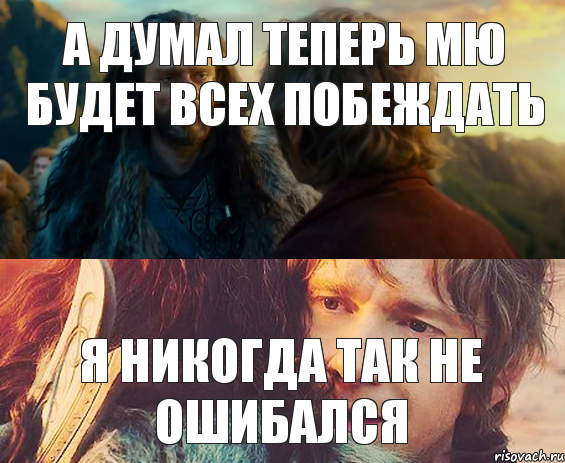 А ДУМАЛ ТЕПЕРЬ МЮ БУДЕТ ВСЕХ ПОБЕЖДАТЬ

Я НИКОГДА ТАК НЕ ОШИБАЛСЯ

risovach.ru